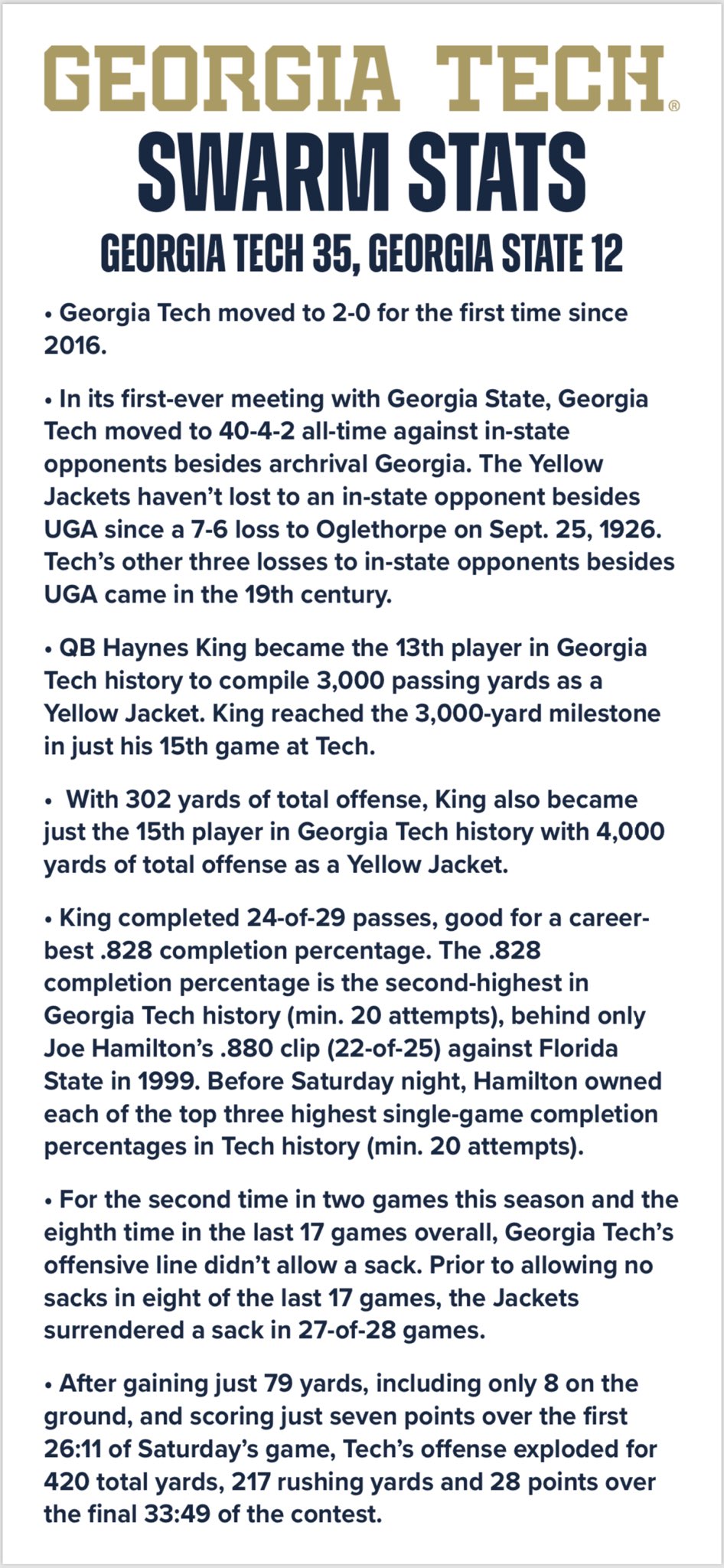 GEORGIA TECH®
SWARM STATS
GEORGIA TECH 35, GEORGIA STATE 12

• Georgia Tech moved to 2-0 for the first time since 2016.

• In its first-ever meeting with Georgia State, Georgia Tech moved to 40-4-2 all-time against in-state opponents besides archrival Georgia. The Yellow Jackets haven't lost to an in-state opponent besides UGA since a 7-6 loss to Oglethorpe on Sept. 25, 1926. Tech's other three losses to in-state opponents besides UGA came in the 19th century.

• QB Haynes King became the 13th player in Georgia Tech history to compile 3,000 passing yards as a Yellow Jacket. King reached the 3,000-yard milestone in just his 15th game at Tech.

• With 302 yards of total offense, King also became just the 15th player in Georgia Tech history with 4,000 yards of total offense as a Yellow Jacket.

• King completed 24-of-29 passes, good for a career-best .828 completion percentage. The .828 completion percentage is the second-highest in Georgia Tech history (min. 20 attempts), behind only Joe Hamilton's .880 clip (22-of-25) against Florida State in 1999. Before Saturday night, Hamilton owned each of the top three highest single-game completion percentages in Tech history (min. 20 attempts).

• For the second time in two games this season and the eighth time in the last 17 games overall, Georgia Tech's offensive line didn't allow a sack. Prior to allowing no sacks in eight of the last 17 games, the Jackets surrendered a sack in 27-of-28 games.

• After gaining just 79 yards, including only 8 on the ground, and scoring just seven points over the first 26:11 of Saturday's game, Tech's offense exploded for 420 total yards, 217 rushing yards and 28 points over the final 33:49 of the contest.